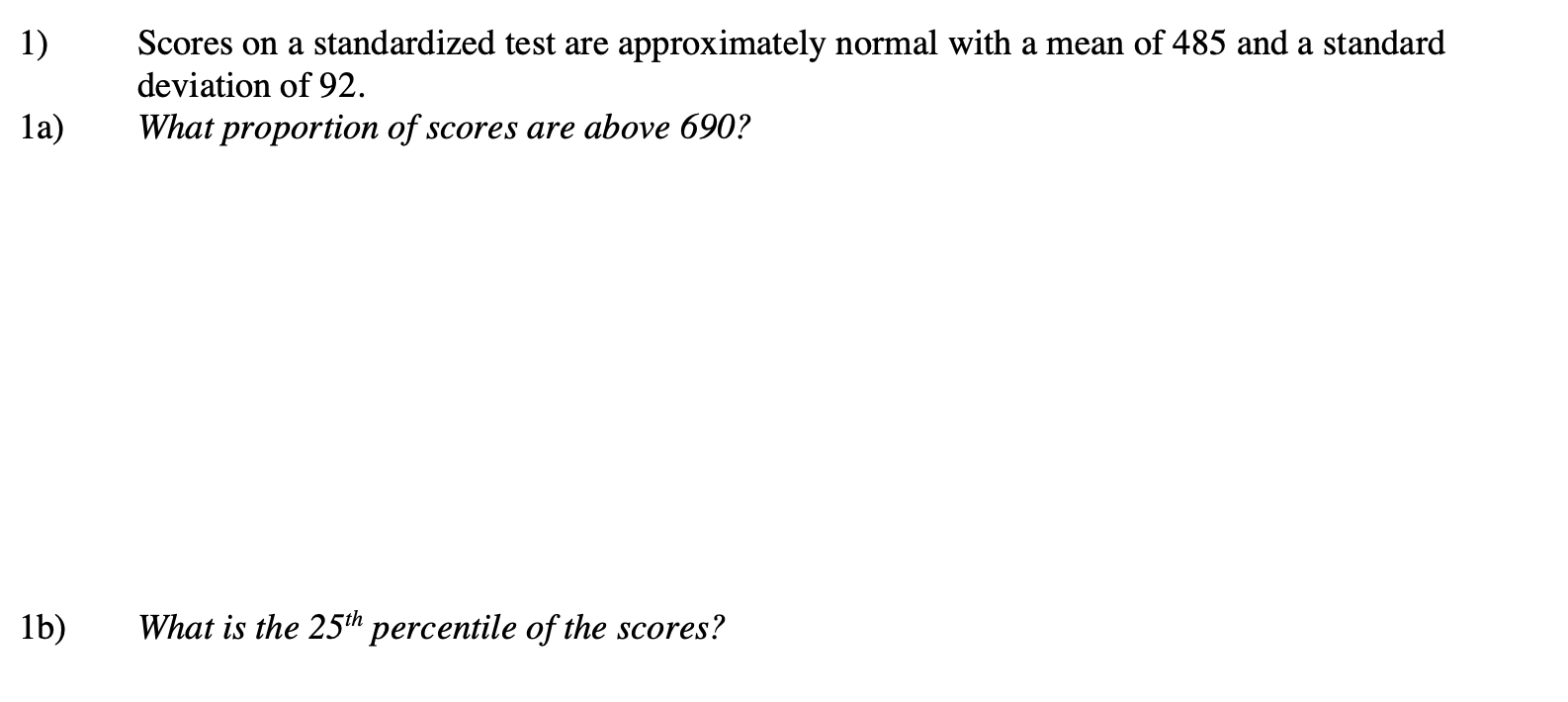 1) Scores on a standardized test are approximately normal with a mean of 485 and a standard deviation of 92.

1a) What proportion of scores are above 690?

1b) What is the 25th percentile of the scores?